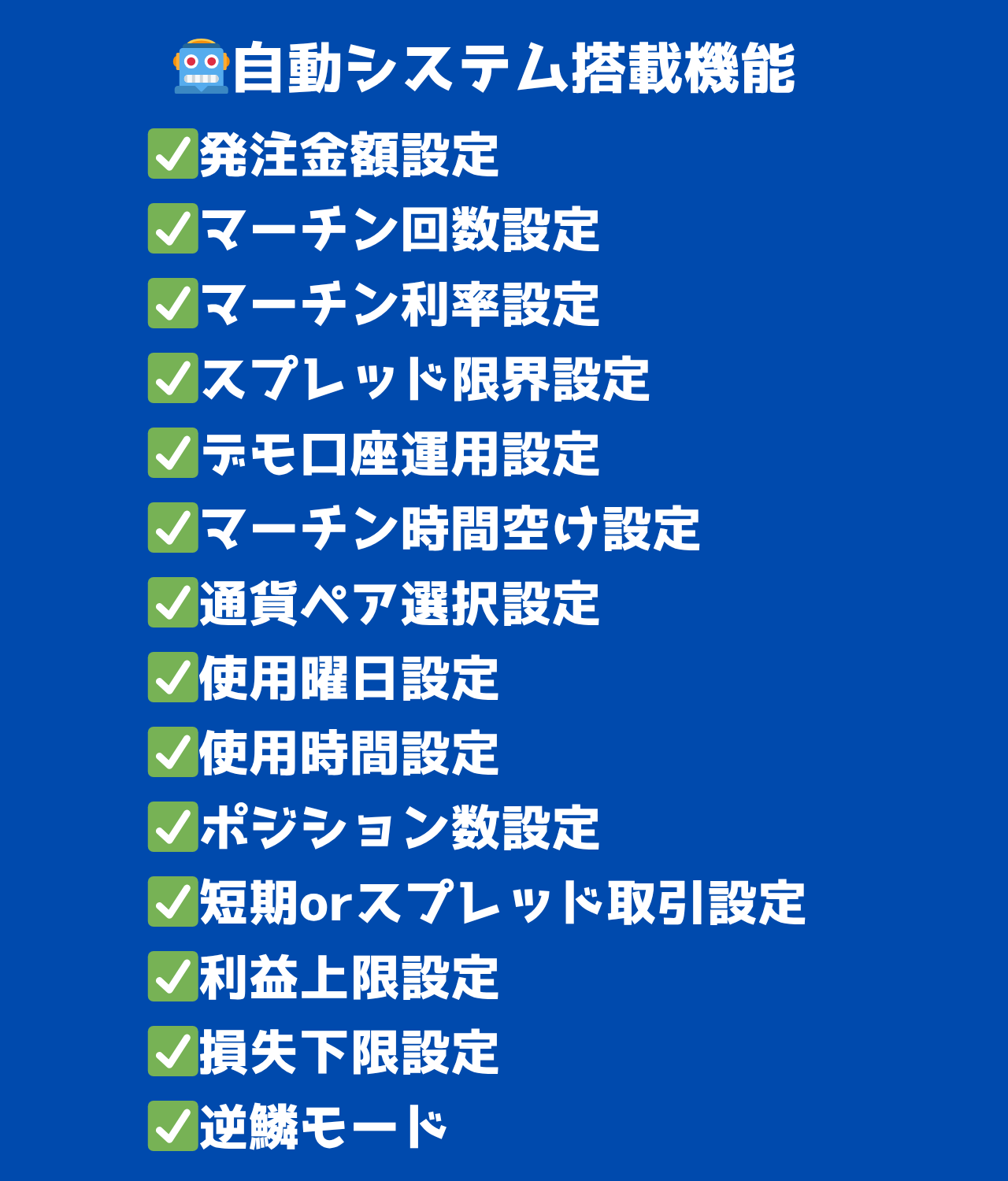 自動システム搭載機能

☑発注金額設定
☑マーチン回数設定
☑マーチン利率設定
☑スプレッド限界設定
☑デモ口座運用設定
☑マーチン時間空け設定
☑通貨ペア選択設定
☑使用曜日設定
☑使用時間設定
☑ポジション数設定
☑短期orスプレッド取引設定
☑利益上限設定
☑損失下限設定
☑逆鱗モード